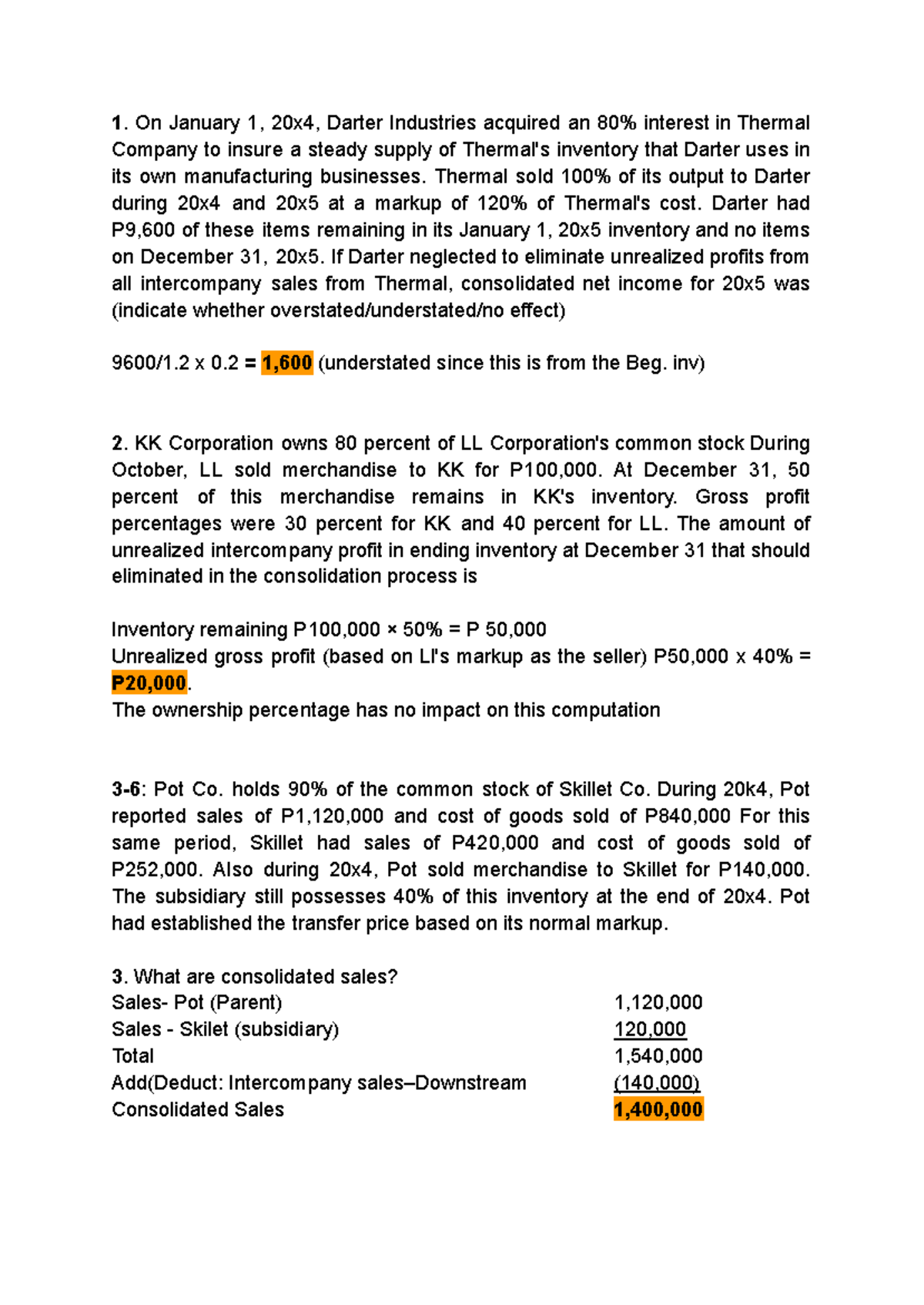 1. On January 1, 20x4, Darter Industries acquired an 80% interest in Thermal Company to insure a steady supply of Thermal's inventory that Darter uses in its own manufacturing businesses. Thermal sold 100% of its output to Darter during 20x4 and 20x5 at a markup of 120% of Thermal's cost. Darter had P9,600 of these items remaining in its January 1, 20x5 inventory and no items on December 31, 20x5. If Darter neglected to eliminate unrealized profits from all intercompany sales from Thermal, consolidated net income for 20x5 was (indicate whether overstated/understated/no effect)

9600/1.2 x 0.2 = 1,600 (understated since this is from the Beg. inv)

2. KK Corporation owns 80 percent of LL Corporation's common stock During October, LL sold merchandise to KK for P100,000. At December 31, 50 percent of this merchandise remains in KK's inventory. Gross profit percentages were 30 percent for KK and 40 percent for LL. The amount of unrealized intercompany profit in ending inventory at December 31 that should eliminated in the consolidation process is

Inventory remaining P100,000 × 50% = P 50,000
Unrealized gross profit (based on Ll's markup as the seller) P50,000 x 40% = P20,000.
The ownership percentage has no impact on this computation

3-6: Pot Co. holds 90% of the common stock of Skillet Co. During 20k4, Pot reported sales of P1,120,000 and cost of goods sold of P840,000 For this same period, Skillet had sales of P420,000 and cost of goods sold of P252,000. Also during 20x4, Pot sold merchandise to Skillet for P140,000. The subsidiary still possesses 40% of this inventory at the end of 20x4. Pot had established the transfer price based on its normal markup.

3. What are consolidated sales?

| | |
|---|---|
| Sales- Pot (Parent) | 1,120,000 |
| Sales - Skilet (subsidiary) | 120,000 |
| Total | 1,540,000 |
| Add(Deduct: Intercompany sales–Downstream | (140,000) |
| Consolidated Sales | 1,400,000 |